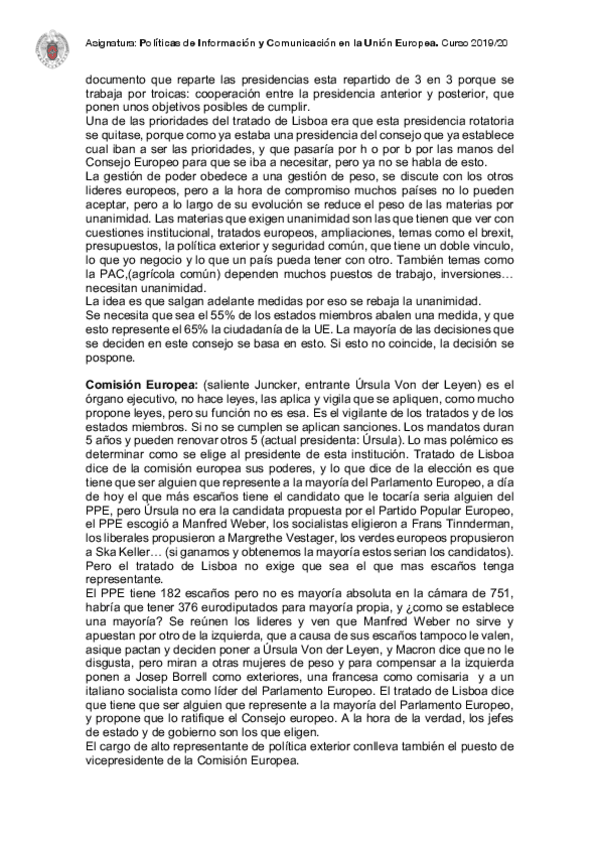 Asignatura: Políticas de Información y Comunicación en la Unión Europea. Curso 2019/20

documento que reparte las presidencias esta repartido de 3 en 3 porque se trabaja por troicas: cooperación entre la presidencia anterior y posterior, que ponen unos objetivos posibles de cumplir.
Una de las prioridades del tratado de Lisboa era que esta presidencia rotatoria se quitase, porque como ya estaba una presidencia del consejo que ya establece cual iban a ser las prioridades, y que pasaría por h o por b por las manos del Consejo Europeo para que se iba a necesitar, pero ya no se habla de esto.
La gestión de poder obedece a una gestión de peso, se discute con los otros lideres europeos, pero a la hora de compromiso muchos países no lo pueden aceptar, pero a lo largo de su evolución se reduce el peso de las materias por unanimidad. Las materias que exigen unanimidad son las que tienen que ver con cuestiones institucional, tratados europeos, ampliaciones, temas como el brexit, presupuestos, la política exterior y seguridad común, que tiene un doble vinculo, lo que yo negocio y lo que un país pueda tener con otro. También temas como la PAC,(agrícola común) dependen muchos puestos de trabajo, inversiones… necesitan unanimidad.
La idea es que salgan adelante medidas por eso se rebaja la unanimidad.
Se necesita que sea el 55% de los estados miembros abalen una medida, y que esto represente el 65% la ciudadanía de la UE. La mayoría de las decisiones que se deciden en este consejo se basa en esto. Si esto no coincide, la decisión se pospone.

Comisión Europea: (saliente Juncker, entrante Úrsula Von der Leyen) es el órgano ejecutivo, no hace leyes, las aplica y vigila que se apliquen, como mucho propone leyes, pero su función no es esa. Es el vigilante de los tratados y de los estados miembros. Si no se cumplen se aplican sanciones. Los mandatos duran 5 años y pueden renovar otros 5 (actual presidenta: Úrsula). Lo mas polémico es determinar como se elige al presidente de esta institución. Tratado de Lisboa dice de la comisión europea sus poderes, y lo que dice de la elección es que tiene que ser alguien que represente a la mayoría del Parlamento Europeo, a día de hoy el que más escaños tiene el candidato que le tocaría seria alguien del PPE, pero Úrsula no era la candidata propuesta por el Partido Popular Europeo, el PPE escogió a Manfred Weber, los socialistas eligieron a Frans Tinnderman, los liberales propusieron a Margrethe Vestager, los verdes europeos propusieron a Ska Keller… (si ganamos y obtenemos la mayoría estos serian los candidatos). Pero el tratado de Lisboa no exige que sea el que mas escaños tenga representante.
El PPE tiene 182 escaños pero no es mayoría absoluta en la cámara de 751, habría que tener 376 eurodiputados para mayoría propia, y ¿como se establece una mayoría? Se reúnen los lideres y ven que Manfred Weber no sirve y apuestan por otro de la izquierda, que a causa de sus escaños tampoco le valen, asique pactan y deciden poner a Úrsula Von der Leyen, y Macron dice que no le disgusta, pero miran a otras mujeres de peso y para compensar a la izquierda ponen a Josep Borrell como exteriores, una francesa como comisaria y a un italiano socialista como líder del Parlamento Europeo. El tratado de Lisboa dice que tiene que ser alguien que represente a la mayoría del Parlamento Europeo, y propone que lo ratifique el Consejo europeo. A la hora de la verdad, los jefes de estado y de gobierno son los que eligen.
El cargo de alto representante de política exterior conlleva también el puesto de vicepresidente de la Comisión Europea.